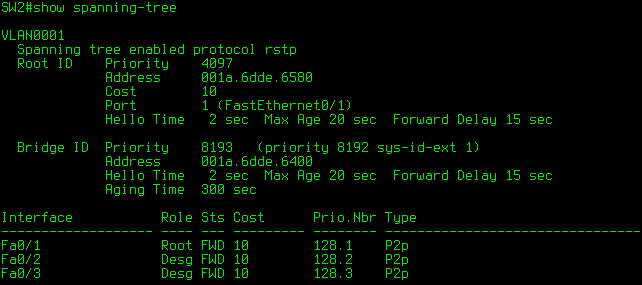 SW2#show spanning-tree

VLAN0001
  Spanning tree enabled protocol rstp
  Root ID    Priority    4097
             Address     001a.6dde.6580
             Cost        10
             Port        1 (FastEthernet0/1)
             Hello Time   2 sec  Max Age 20 sec  Forward Delay 15 sec

  Bridge ID  Priority    8193   (priority 8192 sys-id-ext 1)
             Address     001a.6dde.6400
             Hello Time   2 sec  Max Age 20 sec  Forward Delay 15 sec
             Aging Time  300 sec

| Interface | Role | Sts | Cost | Prio.Nbr | Type |
|---|---|---|---|---|---|
| Fa0/1 | Root | FWD | 10 | 128.1 | P2p |
| Fa0/2 | Desg | FWD | 10 | 128.2 | P2p |
| Fa0/3 | Desg | FWD | 10 | 128.3 | P2p |